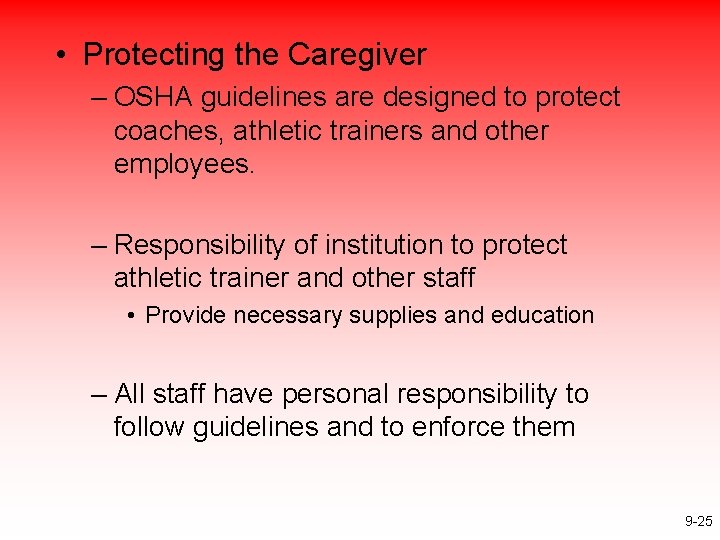 • Protecting the Caregiver

– OSHA guidelines are designed to protect coaches, athletic trainers and other employees.

– Responsibility of institution to protect athletic trainer and other staff

• Provide necessary supplies and education

– All staff have personal responsibility to follow guidelines and to enforce them

9-25